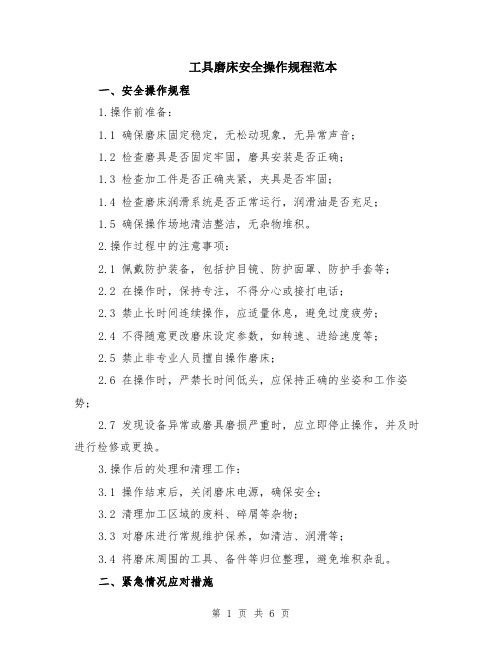 工具磨床安全操作规程范本

一、安全操作规程

1.操作前准备:

1.1 确保磨床固定稳定，无松动现象，无异常声音;

1.2 检查磨具是否固定牢固，磨具安装是否正确;

1.3 检查加工件是否正确夹紧，夹具是否牢固;

1.4 检查磨床润滑系统是否正常运行，润滑油是否充足;

1.5 确保操作场地清洁整洁，无杂物堆积。

2.操作过程中的注意事项:

2.1 佩戴防护装备，包括护目镜、防护面罩、防护手套等;

2.2 在操作时，保持专注，不得分心或接打电话;

2.3 禁止长时间连续操作，应适量休息，避免过度疲劳;

2.4 不得随意更改磨床设定参数，如转速、进给速度等;

2.5 禁止非专业人员擅自操作磨床;

2.6 在操作时，严禁长时间低头，应保持正确的坐姿和工作姿势;

2.7 发现设备异常或磨具磨损严重时，应立即停止操作，并及时进行检修或更换。

3.操作后的处理和清理工作:

3.1 操作结束后，关闭磨床电源，确保安全;

3.2 清理加工区域的废料、碎屑等杂物;

3.3 对磨床进行常规维护保养，如清洁、润滑等;

3.4 将磨床周围的工具、备件等归位整理，避免堆积杂乱。

二、紧急情况应对措施

第 1 页 共 6 页